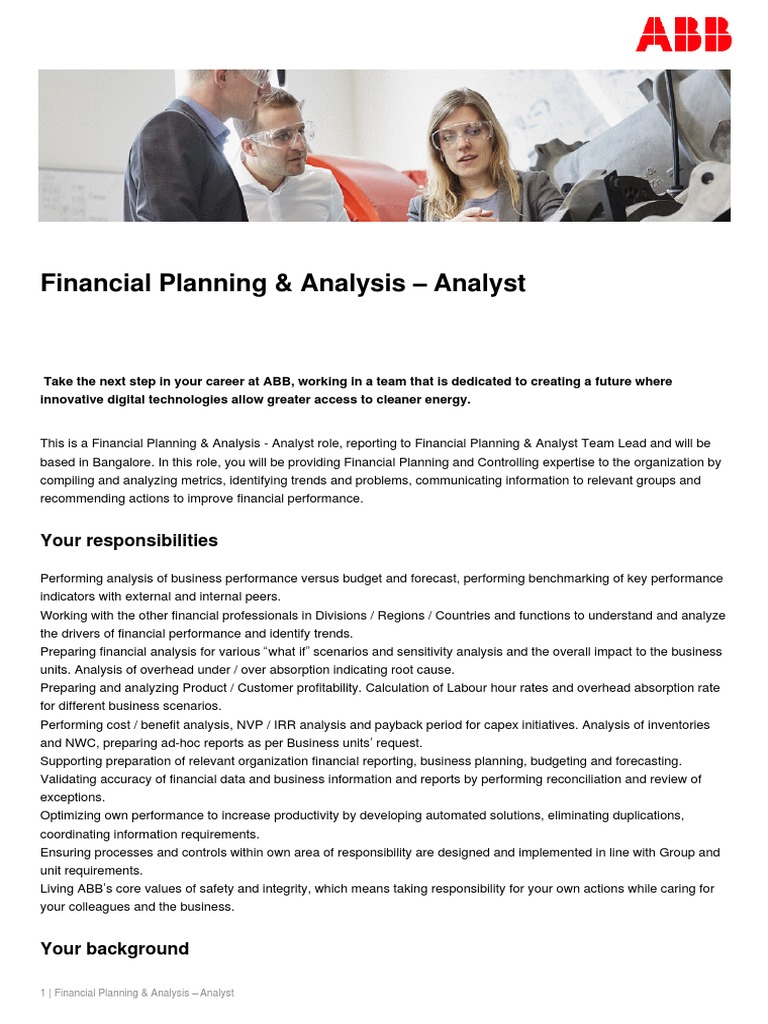 ABB

Financial Planning & Analysis – Analyst

Take the next step in your career at ABB, working in a team that is dedicated to creating a future where innovative digital technologies allow greater access to cleaner energy.

This is a Financial Planning & Analysis - Analyst role, reporting to Financial Planning & Analyst Team Lead and will be based in Bangalore. In this role, you will be providing Financial Planning and Controlling expertise to the organization by compiling and analyzing metrics, identifying trends and problems, communicating information to relevant groups and recommending actions to improve financial performance.

Your responsibilities

Performing analysis of business performance versus budget and forecast, performing benchmarking of key performance indicators with external and internal peers.
Working with the other financial professionals in Divisions / Regions / Countries and functions to understand and analyze the drivers of financial performance and identify trends.
Preparing financial analysis for various "what if" scenarios and sensitivity analysis and the overall impact to the business units. Analysis of overhead under / over absorption indicating root cause.
Preparing and analyzing Product / Customer profitability. Calculation of Labour hour rates and overhead absorption rate for different business scenarios.
Performing cost / benefit analysis, NVP / IRR analysis and payback period for capex initiatives. Analysis of inventories and NWC, preparing ad-hoc reports as per Business units' request.
Supporting preparation of relevant organization financial reporting, business planning, budgeting and forecasting.
Validating accuracy of financial data and business information and reports by performing reconciliation and review of exceptions.
Optimizing own performance to increase productivity by developing automated solutions, eliminating duplications, coordinating information requirements.
Ensuring processes and controls within own area of responsibility are designed and implemented in line with Group and unit requirements.
Living ABB's core values of safety and integrity, which means taking responsibility for your own actions while caring for your colleagues and the business.

Your background

1 | Financial Planning & Analysis – Analyst